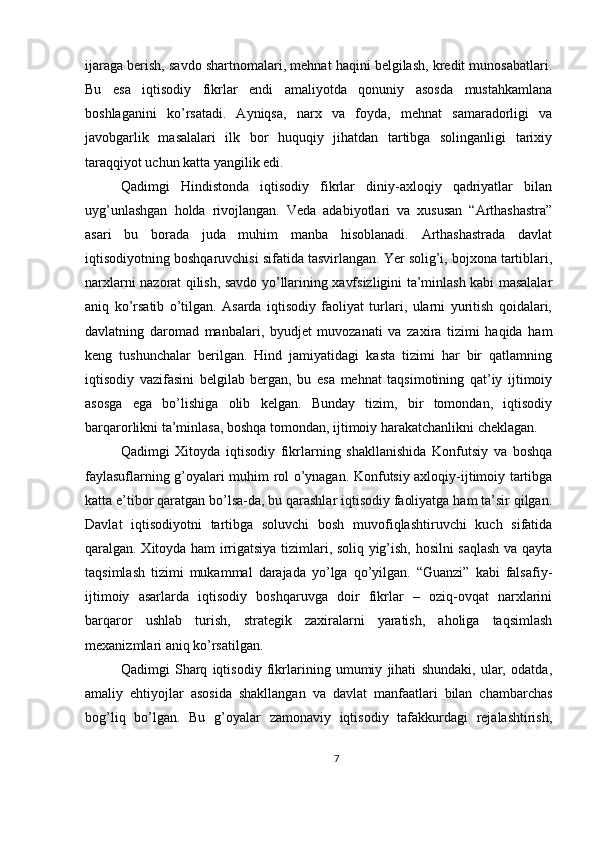 ijaraga berish, savdo shartnomalari, mehnat haqini belgilash, kredit munosabatlari. Bu esa iqtisodiy fikrlar endi amaliyotda qonuniy asosda mustahkamlana boshlaganini ko’rsatadi. Ayniqsa, narx va foyda, mehnat samaradorligi va javobgarlik masalalari ilk bor huquqiy jihatdan tartibga solinganligi tarixiy taraqqiyot uchun katta yangilik edi.

Qadimgi Hindistonda iqtisodiy fikrlar diniy-axloqiy qadriyatlar bilan uyg’unlashgan holda rivojlangan. Veda adabiyotlari va xususan “Arthashastra” asari bu borada juda muhim manba hisoblanadi. Arthashastrada davlat iqtisodiyotning boshqaruvchisi sifatida tasvirlangan. Yer solig’i, bojxona tartiblari, narxlarni nazorat qilish, savdo yo’llarining xavfsizligini ta’minlash kabi masalalar aniq ko’rsatib o’tilgan. Asarda iqtisodiy faoliyat turlari, ularni yuritish qoidalari, davlatning daromad manbalari, byudjet muvozanati va zaxira tizimi haqida ham keng tushunchalar berilgan. Hind jamiyatidagi kasta tizimi har bir qatlamning iqtisodiy vazifasini belgilab bergan, bu esa mehnat taqsimotining qat’iy ijtimoiy asosga ega bo’lishiga olib kelgan. Bunday tizim, bir tomondan, iqtisodiy barqarorlikni ta’minlasa, boshqa tomondan, ijtimoiy harakatchanlikni cheklagan.

Qadimgi Xitoyda iqtisodiy fikrlarning shakllanishida Konfutsiy va boshqa faylasuflarning g’oyalari muhim rol o’ynagan. Konfutsiy axloqiy-ijtimoiy tartibga katta e’tibor qaratgan bo’lsa-da, bu qarashlar iqtisodiy faoliyatga ham ta’sir qilgan. Davlat iqtisodiyotni tartibga soluvchi bosh muvofiqlashtiruvchi kuch sifatida qaralgan. Xitoyda ham irrigatsiya tizimlari, soliq yig’ish, hosilni saqlash va qayta taqsimlash tizimi mukammal darajada yo’lga qo’yilgan. “Guanzi” kabi falsafiy-ijtimoiy asarlarda iqtisodiy boshqaruvga doir fikrlar – oziq-ovqat narxlarini barqaror ushlab turish, strategik zaxiralarni yaratish, aholiga taqsimlash mexanizmlari aniq ko’rsatilgan.

Qadimgi Sharq iqtisodiy fikrlarining umumiy jihati shundaki, ular, odatda, amaliy ehtiyojlar asosida shakllangan va davlat manfaatlari bilan chambarchas bog’liq bo’lgan. Bu g’oyalar zamonaviy iqtisodiy tafakkurdagi rejalashtirish,

7